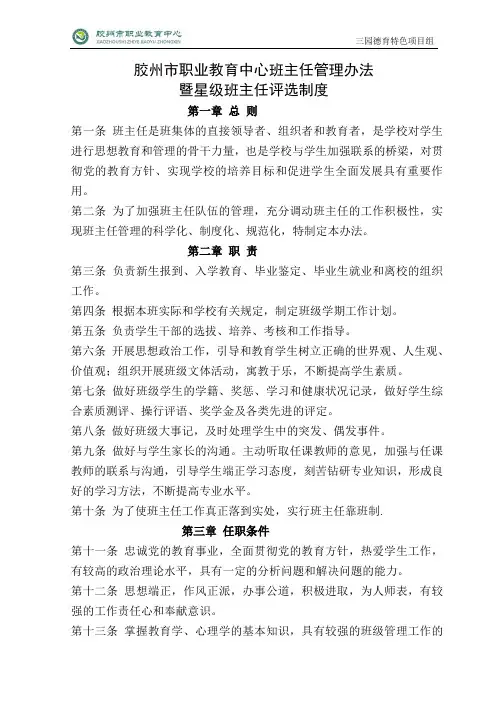 胶州市职业教育中心
JIAOZHOUSHI ZHIYE JIAOYU ZHONGXIN

三园德育特色项目组

胶州市职业教育中心班主任管理办法
暨星级班主任评选制度

第一章 总 则

第一条 班主任是班集体的直接领导者、组织者和教育者，是学校对学生进行思想教育和管理的骨干力量，也是学校与学生加强联系的桥梁，对贯彻党的教育方针、实现学校的培养目标和促进学生全面发展具有重要作用。

第二条 为了加强班主任队伍的管理，充分调动班主任的工作积极性，实现班主任管理的科学化、制度化、规范化，特制定本办法。

第二章 职 责

第三条 负责新生报到、入学教育、毕业鉴定、毕业生就业和离校的组织工作。

第四条 根据本班实际和学校有关规定，制定班级学期工作计划。

第五条 负责学生干部的选拔、培养、考核和工作指导。

第六条 开展思想政治工作，引导和教育学生树立正确的世界观、人生观、价值观；组织开展班级文体活动，寓教于乐，不断提高学生素质。

第七条 做好班级学生的学籍、奖惩、学习和健康状况记录，做好学生综合素质测评、操行评语、奖学金及各类先进的评定。

第八条 做好班级大事记，及时处理学生中的突发、偶发事件。

第九条 做好与学生家长的沟通。主动听取任课教师的意见，加强与任课教师的联系与沟通，引导学生端正学习态度，刻苦钻研专业知识，形成良好的学习方法，不断提高专业水平。

第十条 为了使班主任工作真正落到实处，实行班主任靠班制.

第三章 任职条件

第十一条 忠诚党的教育事业，全面贯彻党的教育方针，热爱学生工作，有较高的政治理论水平，具有一定的分析问题和解决问题的能力。

第十二条 思想端正，作风正派，办事公道，积极进取，为人师表，有较强的工作责任心和奉献意识。

第十三条 掌握教育学、心理学的基本知识，具有较强的班级管理工作的